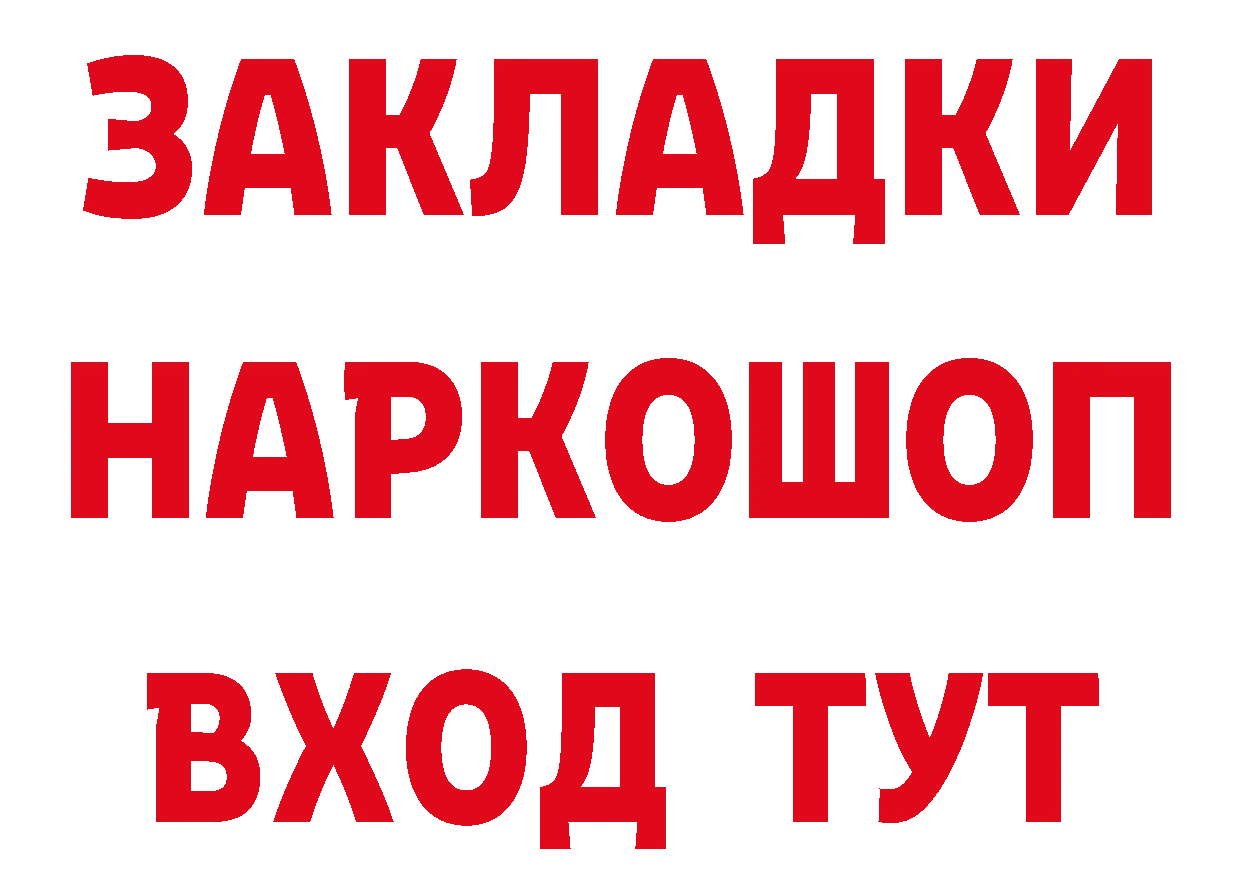 ЗАКЛАДКИ НАРКОШОП ВХОД ТУТ